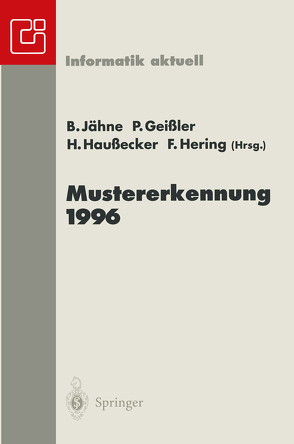 Informatik aktuell

B. Jähne P. Geißler
H. Haußecker F. Hering (Hrsg.)

Mustererkennung
1996

Springer